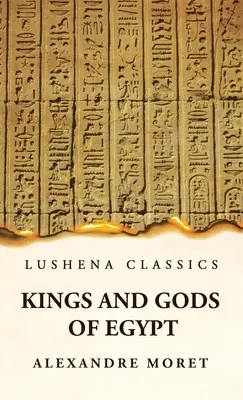 LUSHENA CLASSICS

KINGS AND GODS OF EGYPT

ALEXANDRE MORET